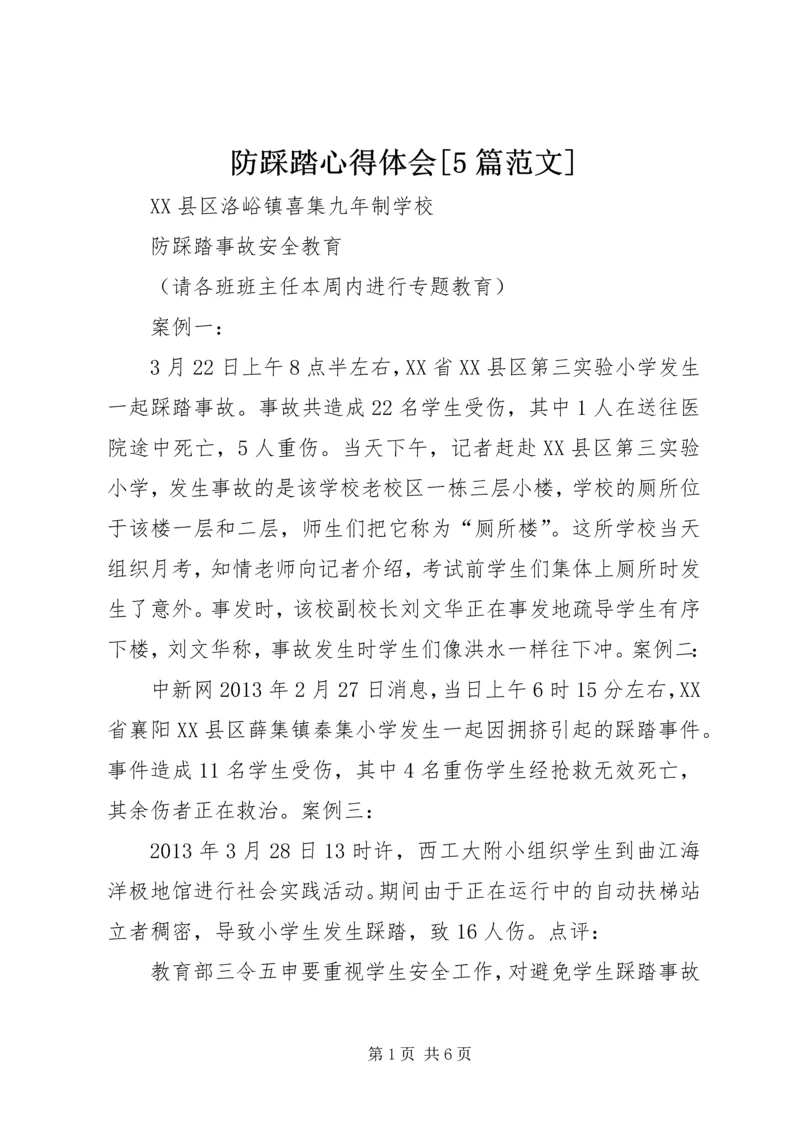 防踩踏心得体会[5篇范文]

XX县区洛峪镇喜集九年制学校

防踩踏事故安全教育

（请各班班主任本周内进行专题教育）

案例一：

3月22日上午8点半左右，XX省XX县区第三实验小学发生一起踩踏事故。事故共造成22名学生受伤，其中1人在送往医院途中死亡，5人重伤。当天下午，记者赶赴XX县区第三实验小学，发生事故的是该学校老校区一栋三层小楼，学校的厕所位于该楼一层和二层，师生们把它称为“厕所楼”。这所学校当天组织月考，知情老师向记者介绍，考试前学生们集体上厕所时发生了意外。事发时，该校副校长刘文华正在事发地疏导学生有序下楼，刘文华称，事故发生时学生们像洪水一样往下冲。案例二：

中新网2013年2月27日消息，当日上午6时15分左右，XX省襄阳XX县区薛集镇秦集小学发生一起因拥挤引起的踩踏事件。事件造成11名学生受伤，其中4名重伤学生经抢救无效死亡，其余伤者正在救治。案例三：

2013年3月28日13时许，西工大附小组织学生到曲江海洋极地馆进行社会实践活动。期间由于正在运行中的自动扶梯站立者稠密，导致小学生发生踩踏，致16人伤。点评：

教育部三令五申要重视学生安全工作，对避免学生踩踏事故

第1页 共6页